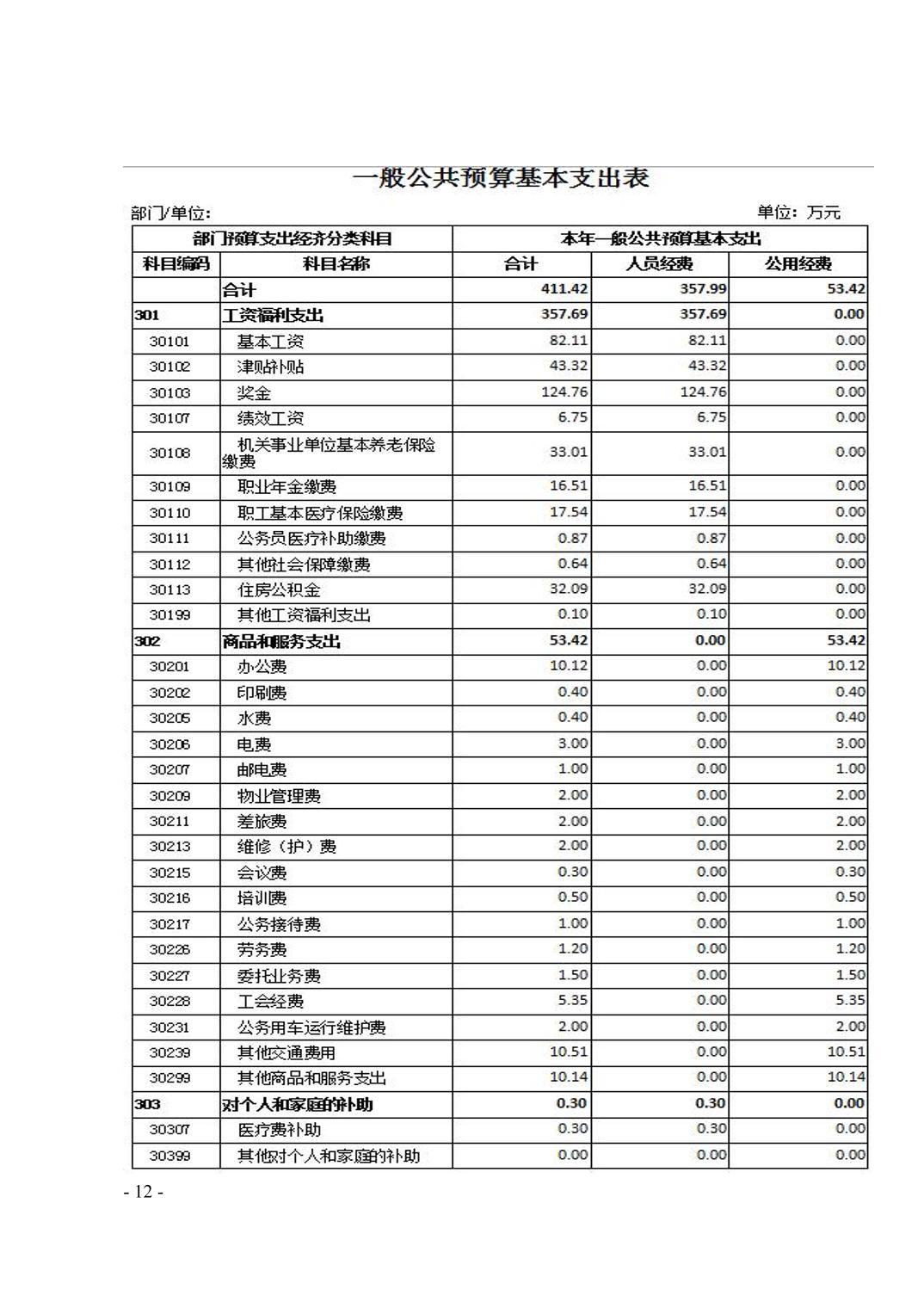 一般公共预算基本支出表

部门/单位:

单位：万元

| 部门预算支出经济分类科目 | | 本年一般公共预算基本支出 | | |
|---|---|---|---|---|
| 科目编码 | 科目名称 | 合计 | 人员经费 | 公用经费 |
| | 合计 | 411.42 | 357.99 | 53.42 |
| 301 | 工资福利支出 | 357.69 | 357.69 | 0.00 |
| 30101 | 基本工资 | 82.11 | 82.11 | 0.00 |
| 30102 | 津贴补贴 | 43.32 | 43.32 | 0.00 |
| 30103 | 奖金 | 124.76 | 124.76 | 0.00 |
| 30107 | 绩效工资 | 6.75 | 6.75 | 0.00 |
| 30108 | 机关事业单位基本养老保险缴费 | 33.01 | 33.01 | 0.00 |
| 30109 | 职业年金缴费 | 16.51 | 16.51 | 0.00 |
| 30110 | 职工基本医疗保险缴费 | 17.54 | 17.54 | 0.00 |
| 30111 | 公务员医疗补助缴费 | 0.87 | 0.87 | 0.00 |
| 30112 | 其他社会保障缴费 | 0.64 | 0.64 | 0.00 |
| 30113 | 住房公积金 | 32.09 | 32.09 | 0.00 |
| 30199 | 其他工资福利支出 | 0.10 | 0.10 | 0.00 |
| 302 | 商品和服务支出 | 53.42 | 0.00 | 53.42 |
| 30201 | 办公费 | 10.12 | 0.00 | 10.12 |
| 30202 | 印刷费 | 0.40 | 0.00 | 0.40 |
| 30205 | 水费 | 0.40 | 0.00 | 0.40 |
| 30206 | 电费 | 3.00 | 0.00 | 3.00 |
| 30207 | 邮电费 | 1.00 | 0.00 | 1.00 |
| 30209 | 物业管理费 | 2.00 | 0.00 | 2.00 |
| 30211 | 差旅费 | 2.00 | 0.00 | 2.00 |
| 30213 | 维修（护）费 | 2.00 | 0.00 | 2.00 |
| 30215 | 会议费 | 0.30 | 0.00 | 0.30 |
| 30216 | 培训费 | 0.50 | 0.00 | 0.50 |
| 30217 | 公务接待费 | 1.00 | 0.00 | 1.00 |
| 30226 | 劳务费 | 1.20 | 0.00 | 1.20 |
| 30227 | 委托业务费 | 1.50 | 0.00 | 1.50 |
| 30228 | 工会经费 | 5.35 | 0.00 | 5.35 |
| 30231 | 公务用车运行维护费 | 2.00 | 0.00 | 2.00 |
| 30239 | 其他交通费用 | 10.51 | 0.00 | 10.51 |
| 30299 | 其他商品和服务支出 | 10.14 | 0.00 | 10.14 |
| 303 | 对个人和家庭的补助 | 0.30 | 0.30 | 0.00 |
| 30307 | 医疗费补助 | 0.30 | 0.30 | 0.00 |
| 30399 | 其他对个人和家庭的补助 | 0.00 | 0.00 | 0.00 |

- 12 -